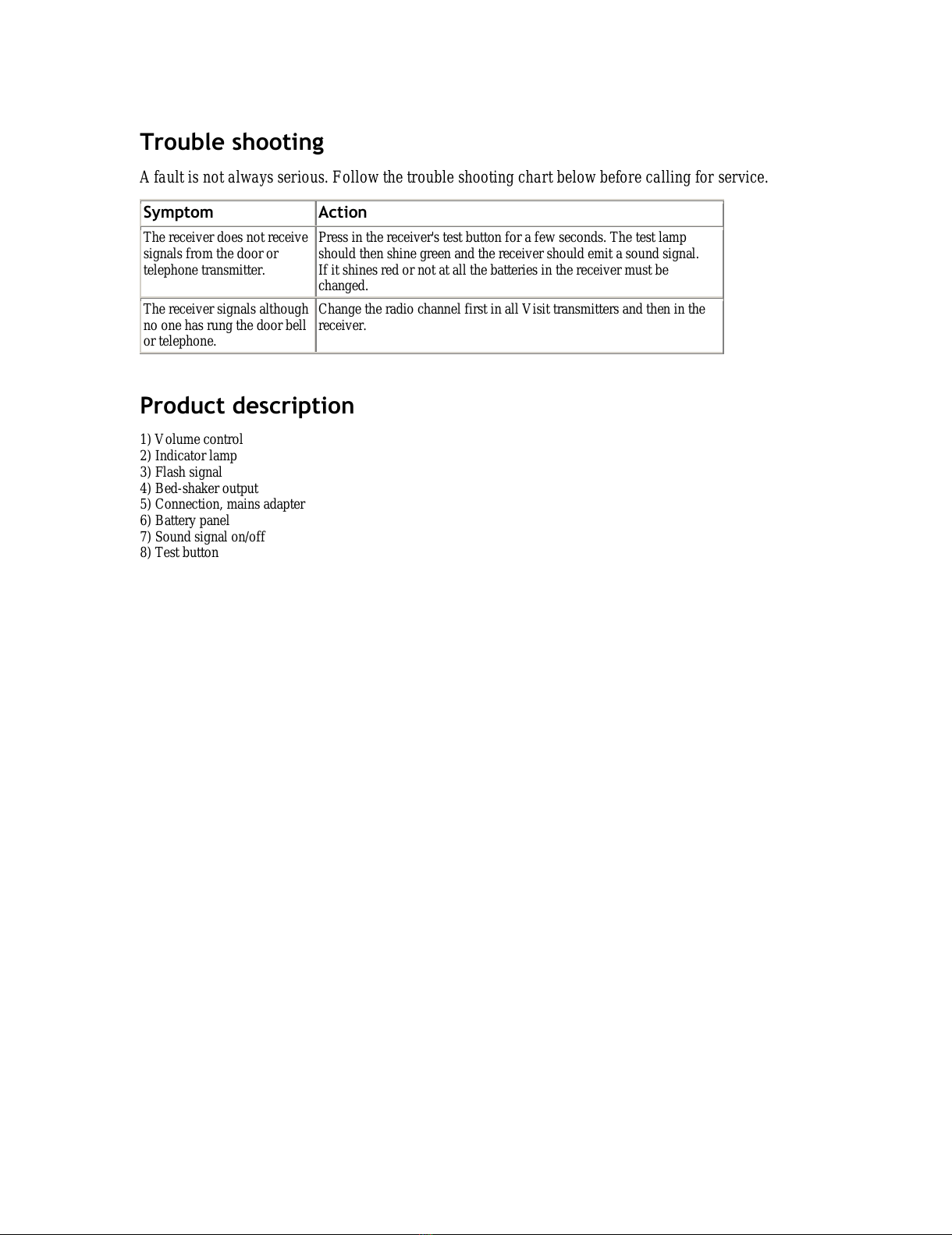 Trouble shooting

A fault is not always serious. Follow the trouble shooting chart below before calling for service.

| Symptom | Action |
|---|---|
| The receiver does not receive signals from the door or telephone transmitter. | Press in the receiver's test button for a few seconds. The test lamp should then shine green and the receiver should emit a sound signal. If it shines red or not at all the batteries in the receiver must be changed. |
| The receiver signals although no one has rung the door bell or telephone. | Change the radio channel first in all Visit transmitters and then in the receiver. |

Product description

1) Volume control
2) Indicator lamp
3) Flash signal
4) Bed-shaker output
5) Connection, mains adapter
6) Battery panel
7) Sound signal on/off
8) Test button